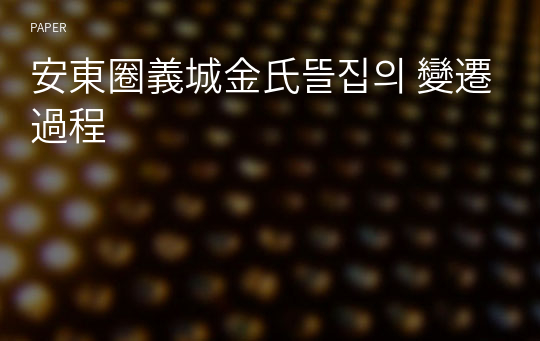 PAPER

安東圈義城金氏뜰집의 變遷過程